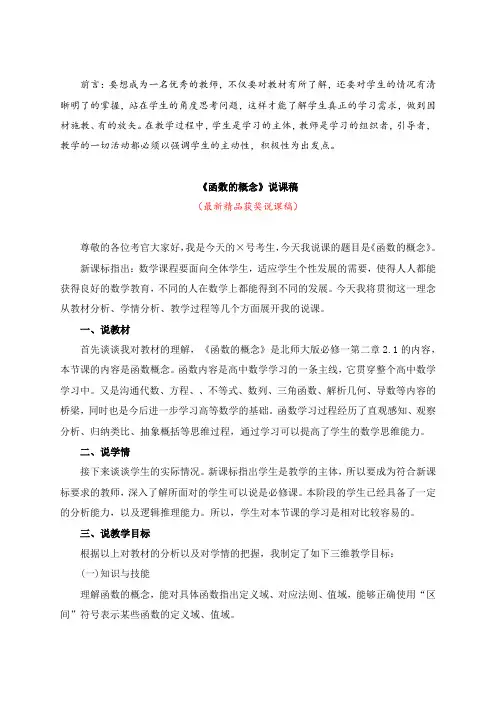 前言：要想成为一名优秀的教师，不仅要对教材有所了解，还要对学生的情况有清晰明了的掌握，站在学生的角度思考问题，这样才能了解学生真正的学习需求，做到因材施教、有的放矢。在教学过程中，学生是学习的主体，教师是学习的组织者，引导者，教学的一切活动都必须以强调学生的主动性，积极性为出发点。

《函数的概念》说课稿

（最新精品获奖说课稿）

尊敬的各位考官大家好，我是今天的×号考生，今天我说课的题目是《函数的概念》。

新课标指出：数学课程要面向全体学生，适应学生个性发展的需要，使得人人都能获得良好的数学教育，不同的人在数学上都能得到不同的发展。今天我将贯彻这一理念从教材分析、学情分析、教学过程等几个方面展开我的说课。

一、说教材

首先谈谈我对教材的理解，《函数的概念》是北师大版必修一第二章 2.1 的内容，本节课的内容是函数概念。函数内容是高中数学学习的一条主线，它贯穿整个高中数学学习中。又是沟通代数、方程、、不等式、数列、三角函数、解析几何、导数等内容的桥梁，同时也是今后进一步学习高等数学的基础。函数学习过程经历了直观感知、观察分析、归纳类比、抽象概括等思维过程，通过学习可以提高了学生的数学思维能力。

二、说学情

接下来谈谈学生的实际情况。新课标指出学生是教学的主体，所以要成为符合新课标要求的教师，深入了解所面对的学生可以说是必修课。本阶段的学生已经具备了一定的分析能力，以及逻辑推理能力。所以，学生对本节课的学习是相对比较容易的。

三、说教学目标

根据以上对教材的分析以及对学情的把握，我制定了如下三维教学目标：

(一)知识与技能

理解函数的概念，能对具体函数指出定义域、对应法则、值域，能够正确使用“区间”符号表示某些函数的定义域、值域。